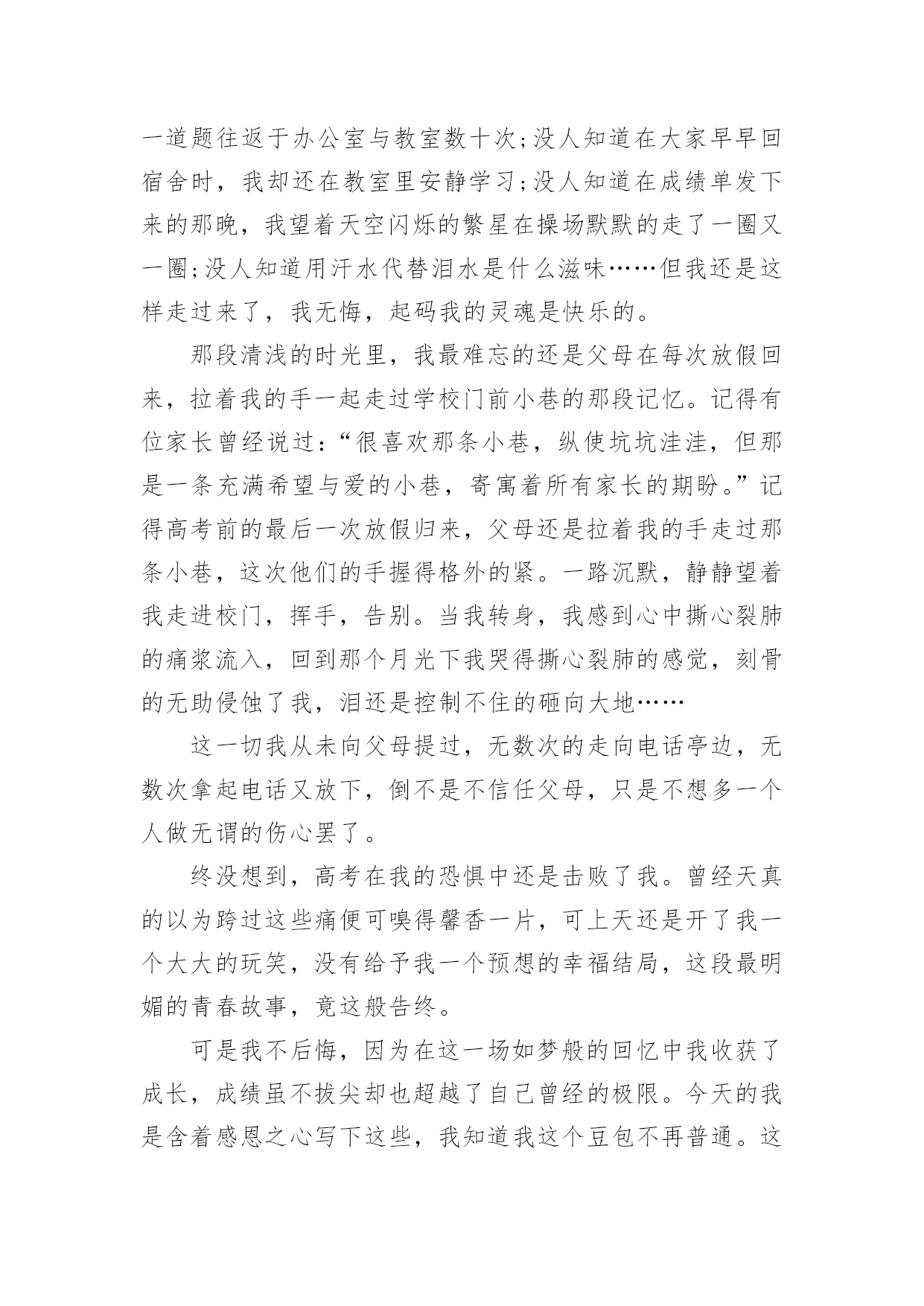 一道题往返于办公室与教室数十次;没人知道在大家早早回宿舍时，我却还在教室里安静学习;没人知道在成绩单发下来的那晚，我望着天空闪烁的繁星在操场默默的走了一圈又一圈;没人知道用汗水代替泪水是什么滋味……但我还是这样走过来了，我无悔，起码我的灵魂是快乐的。

那段清浅的时光里，我最难忘的还是父母在每次放假回来，拉着我的手一起走过学校门前小巷的那段记忆。记得有位家长曾经说过:“很喜欢那条小巷，纵使坑坑洼洼，但那是一条充满希望与爱的小巷，寄寓着所有家长的期盼。”记得高考前的最后一次放假归来，父母还是拉着我的手走过那条小巷，这次他们的手握得格外的紧。一路沉默，静静望着我走进校门，挥手，告别。当我转身，我感到心中撕心裂肺的痛浆流入，回到那个月光下我哭得撕心裂肺的感觉，刻骨的无助侵蚀了我，泪还是控制不住的砸向大地……

这一切我从未向父母提过，无数次的走向电话亭边，无数次拿起电话又放下，倒不是不信任父母，只是不想多一个人做无谓的伤心罢了。

终没想到，高考在我的恐惧中还是击败了我。曾经天真的以为跨过这些痛便可嗅得馨香一片，可上天还是开了我一个大大的玩笑，没有给予我一个预想的幸福结局，这段最明媚的青春故事，竟这般告终。

可是我不后悔，因为在这一场如梦般的回忆中我收获了成长，成绩虽不拔尖却也超越了自己曾经的极限。今天的我是含着感恩之心写下这些，我知道我这个豆包不再普通。这